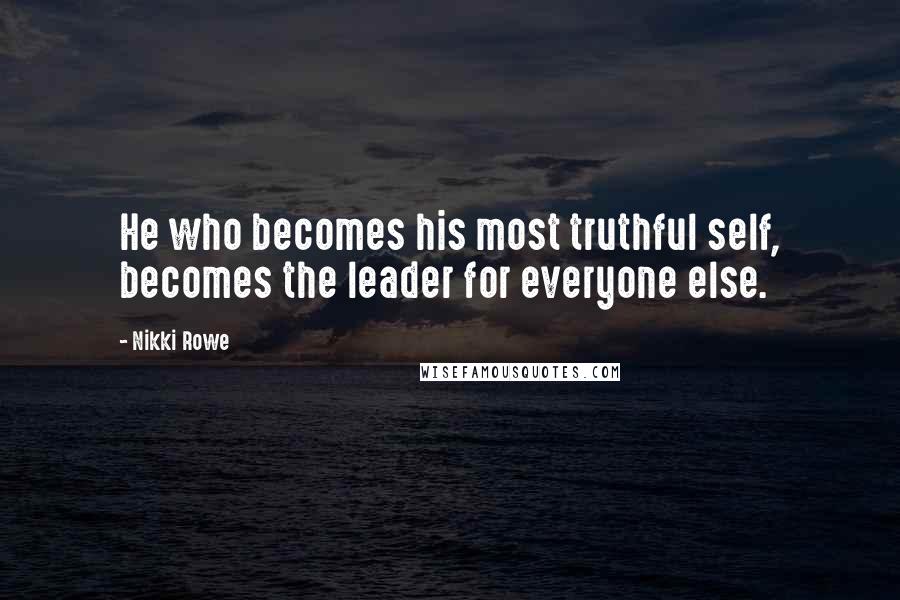 He who becomes his most truthful self, becomes the leader for everyone else.

- Nikki Rowe

WISEFAMOUSQUOTES.COM